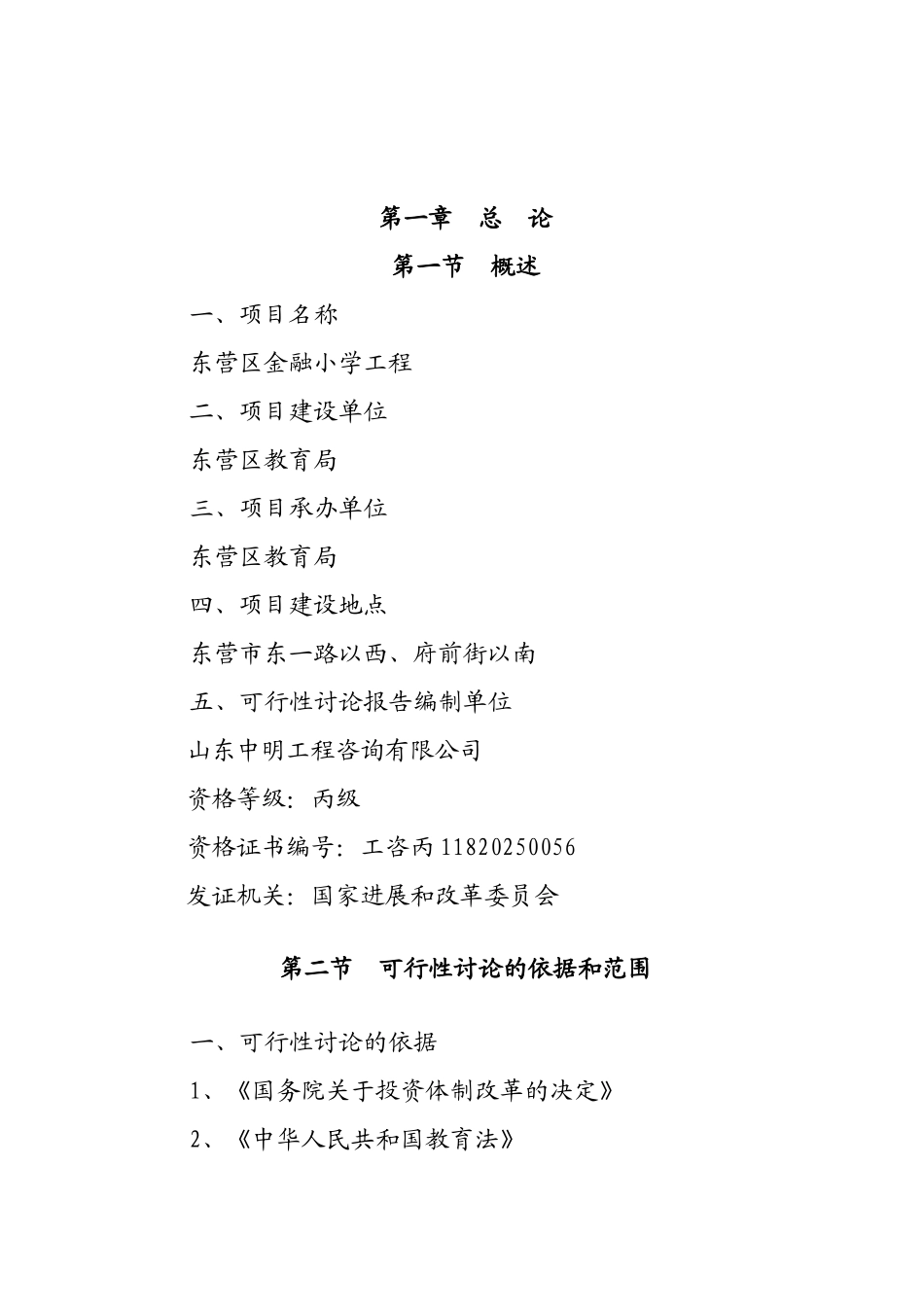 第一章　总　论

第一节　概述

一、项目名称

东营区金融小学工程

二、项目建设单位

东营区教育局

三、项目承办单位

东营区教育局

四、项目建设地点

东营市东一路以西、府前街以南

五、可行性讨论报告编制单位

山东中明工程咨询有限公司

资格等级：丙级

资格证书编号：工咨丙 11820250056

发证机关：国家进展和改革委员会

第二节　可行性讨论的依据和范围

一、可行性讨论的依据

1、《国务院关于投资体制改革的决定》

2、《中华人民共和国教育法》